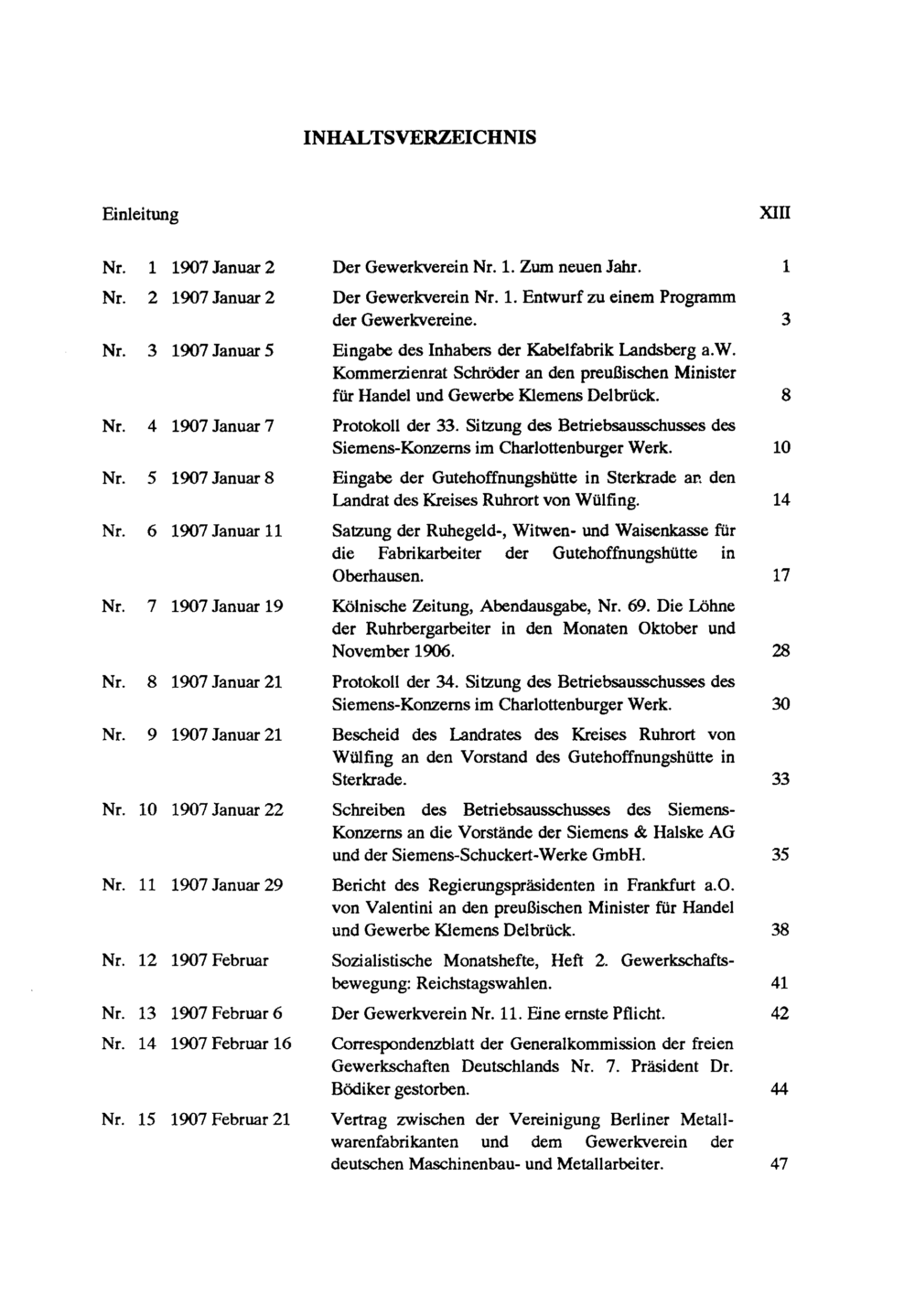 INHALTSVERZEICHNIS

Einleitung XIII

Nr. 1 1907 Januar 2 Der Gewerkverein Nr. 1. Zum neuen Jahr. 1

Nr. 2 1907 Januar 2 Der Gewerkverein Nr. 1. Entwurf zu einem Programm der Gewerkvereine. 3

Nr. 3 1907 Januar 5 Eingabe des Inhabers der Kabelfabrik Landsberg a.W. Kommerzienrat Schröder an den preußischen Minister für Handel und Gewerbe Klemens Delbrück. 8

Nr. 4 1907 Januar 7 Protokoll der 33. Sitzung des Betriebsausschusses des Siemens-Konzerns im Charlottenburger Werk. 10

Nr. 5 1907 Januar 8 Eingabe der Gutehoffnungshütte in Sterkrade an den Landrat des Kreises Ruhrort von Wülfing. 14

Nr. 6 1907 Januar 11 Satzung der Ruhegeld-, Witwen- und Waisenkasse für die Fabrikarbeiter der Gutehoffnungshütte in Oberhausen. 17

Nr. 7 1907 Januar 19 Kölnische Zeitung, Abendausgabe, Nr. 69. Die Löhne der Ruhrbergarbeiter in den Monaten Oktober und November 1906. 28

Nr. 8 1907 Januar 21 Protokoll der 34. Sitzung des Betriebsausschusses des Siemens-Konzerns im Charlottenburger Werk. 30

Nr. 9 1907 Januar 21 Bescheid des Landrates des Kreises Ruhrort von Wülfing an den Vorstand des Gutehoffnungshütte in Sterkrade. 33

Nr. 10 1907 Januar 22 Schreiben des Betriebsausschusses des Siemens-Konzerns an die Vorstände der Siemens & Halske AG und der Siemens-Schuckert-Werke GmbH. 35

Nr. 11 1907 Januar 29 Bericht des Regierungspräsidenten in Frankfurt a.O. von Valentini an den preußischen Minister für Handel und Gewerbe Klemens Delbrück. 38

Nr. 12 1907 Februar Sozialistische Monatshefte, Heft 2. Gewerkschaftsbewegung: Reichstagswahlen. 41

Nr. 13 1907 Februar 6 Der Gewerkverein Nr. 11. Eine ernste Pflicht. 42

Nr. 14 1907 Februar 16 Correspondenzblatt der Generalkommission der freien Gewerkschaften Deutschlands Nr. 7. Präsident Dr. Bödiker gestorben. 44

Nr. 15 1907 Februar 21 Vertrag zwischen der Vereinigung Berliner Metallwarenfabrikanten und dem Gewerkverein der deutschen Maschinenbau- und Metallarbeiter. 47